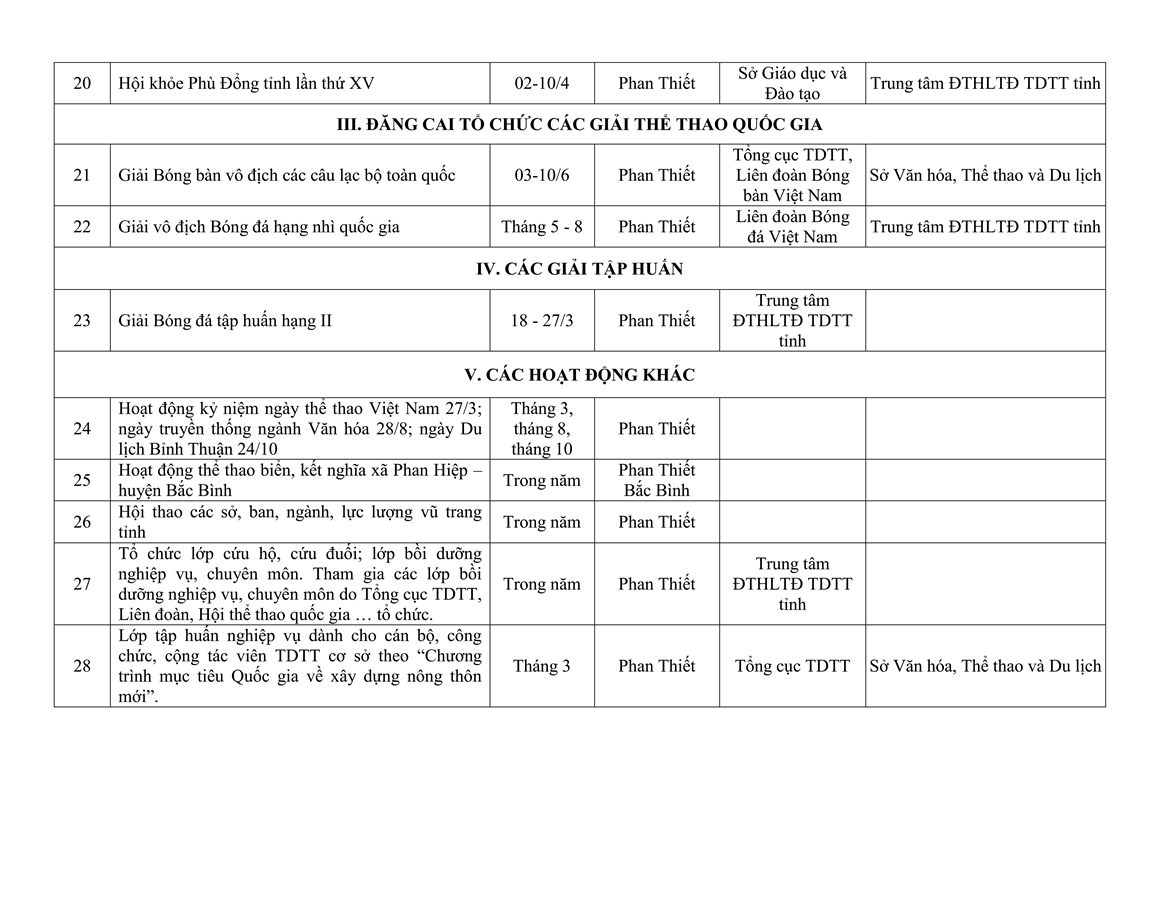 | | | | | | |
|---|---|---|---|---|---|
| 20 | Hội khỏe Phù Đổng tỉnh lần thứ XV | 02-10/4 | Phan Thiết | Sở Giáo dục và Đào tạo | Trung tâm ĐTHLTĐ TDTT tỉnh |
| III. ĐĂNG CAI TỔ CHỨC CÁC GIẢI THỂ THAO QUỐC GIA | | | | | |
| 21 | Giải Bóng bàn vô địch các câu lạc bộ toàn quốc | 03-10/6 | Phan Thiết | Tổng cục TDTT, Liên đoàn Bóng bàn Việt Nam | Sở Văn hóa, Thể thao và Du lịch |
| 22 | Giải vô địch Bóng đá hạng nhì quốc gia | Tháng 5 - 8 | Phan Thiết | Liên đoàn Bóng đá Việt Nam | Trung tâm ĐTHLTĐ TDTT tỉnh |
| IV. CÁC GIẢI TẬP HUẤN | | | | | |
| 23 | Giải Bóng đá tập huấn hạng II | 18 - 27/3 | Phan Thiết | Trung tâm ĐTHLTĐ TDTT tỉnh | |
| V. CÁC HOẠT ĐỘNG KHÁC | | | | | |
| 24 | Hoạt động kỷ niệm ngày thể thao Việt Nam 27/3; ngày truyền thống ngành Văn hóa 28/8; ngày Du lịch Bình Thuận 24/10 | Tháng 3, tháng 8, tháng 10 | Phan Thiết | | |
| 25 | Hoạt động thể thao biển, kết nghĩa xã Phan Hiệp – huyện Bắc Bình | Trong năm | Phan Thiết Bắc Bình | | |
| 26 | Hội thao các sở, ban, ngành, lực lượng vũ trang tỉnh | Trong năm | Phan Thiết | | |
| 27 | Tổ chức lớp cứu hộ, cứu đuối; lớp bồi dưỡng nghiệp vụ, chuyên môn. Tham gia các lớp bồi dưỡng nghiệp vụ, chuyên môn do Tổng cục TDTT, Liên đoàn, Hội thể thao quốc gia … tổ chức. | Trong năm | Phan Thiết | Trung tâm ĐTHLTĐ TDTT tỉnh | |
| 28 | Lớp tập huấn nghiệp vụ dành cho cán bộ, công chức, cộng tác viên TDTT cơ sở theo “Chương trình mục tiêu Quốc gia về xây dựng nông thôn mới”. | Tháng 3 | Phan Thiết | Tổng cục TDTT | Sở Văn hóa, Thể thao và Du lịch |